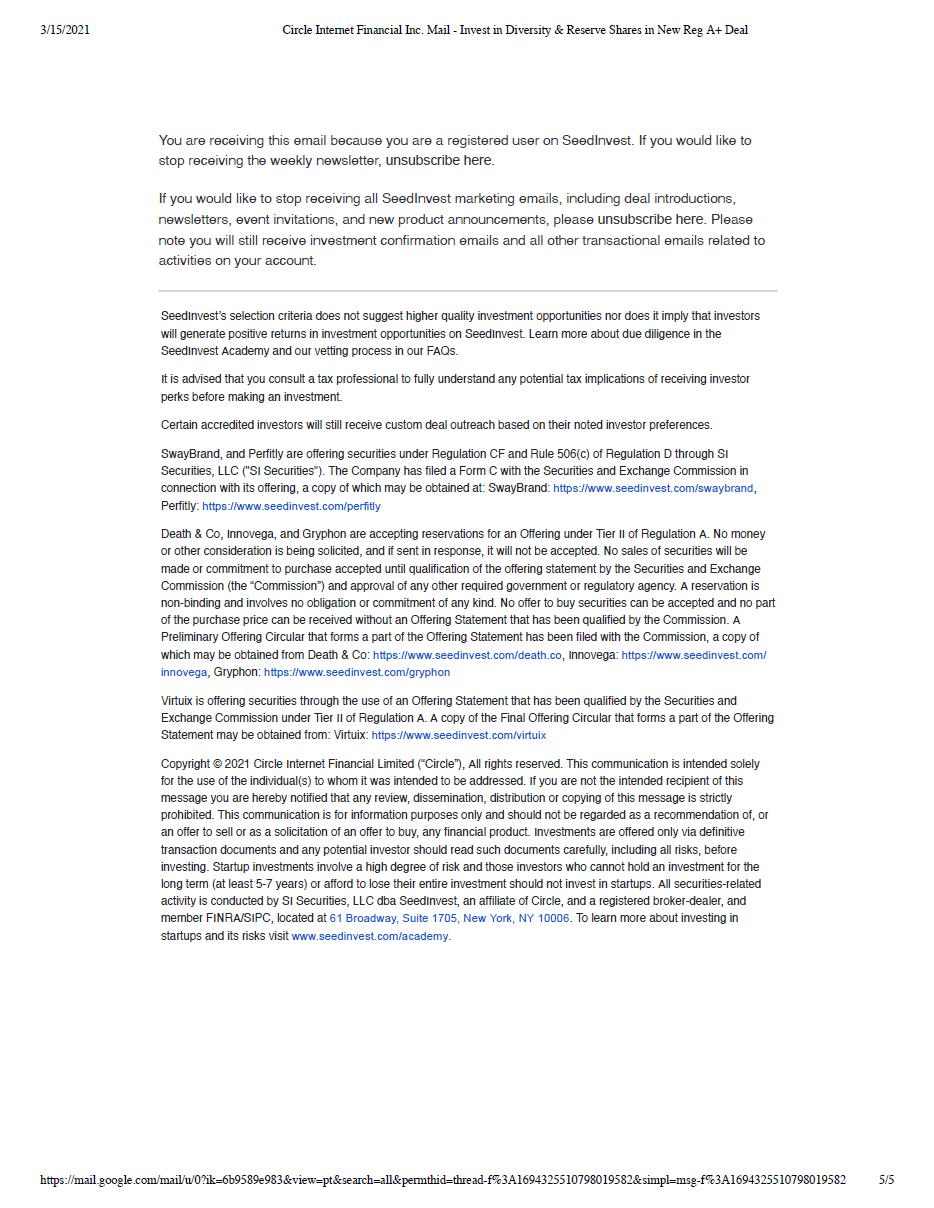 3/15/2021 Circle Internet Financial Inc. Mail - Invest in Diversity & Reserve Shares in New Reg A+ Deal

You are receiving this email because you are a registered user on SeedInvest. If you would like to stop receiving the weekly newsletter, unsubscribe here.

If you would like to stop receiving all SeedInvest marketing emails, including deal introductions, newsletters, event invitations, and new product announcements, please unsubscribe here. Please note you will still receive investment confirmation emails and all other transactional emails related to activities on your account.

SeedInvest's selection criteria does not suggest higher quality investment opportunities nor does it imply that investors will generate positive returns in investment opportunities on SeedInvest. Learn more about due diligence in the SeedInvest Academy and our vetting process in our FAQs.

It is advised that you consult a tax professional to fully understand any potential tax implications of receiving investor perks before making an investment.

Certain accredited investors will still receive custom deal outreach based on their noted investor preferences.

SwayBrand, and Perfitly are offering securities under Regulation CF and Rule 506(c) of Regulation D through SI Securities, LLC ("SI Securities"). The Company has filed a Form C with the Securities and Exchange Commission in connection with its offering, a copy of which may be obtained at: SwayBrand: https://www.seedinvest.com/swaybrand, Perfitly: https://www.seedinvest.com/perfitly

Death & Co, Innovega, and Gryphon are accepting reservations for an Offering under Tier II of Regulation A. No money or other consideration is being solicited, and if sent in response, it will not be accepted. No sales of securities will be made or commitment to purchase accepted until qualification of the offering statement by the Securities and Exchange Commission (the "Commission") and approval of any other required government or regulatory agency. A reservation is non-binding and involves no obligation or commitment of any kind. No offer to buy securities can be accepted and no part of the purchase price can be received without an Offering Statement that has been qualified by the Commission. A Preliminary Offering Circular that forms a part of the Offering Statement has been filed with the Commission, a copy of which may be obtained from Death & Co: https://www.seedinvest.com/death.co, Innovega: https://www.seedinvest.com/innovega, Gryphon: https://www.seedinvest.com/gryphon

Virtuix is offering securities through the use of an Offering Statement that has been qualified by the Securities and Exchange Commission under Tier II of Regulation A. A copy of the Final Offering Circular that forms a part of the Offering Statement may be obtained from: Virtuix: https://www.seedinvest.com/virtuix

Copyright © 2021 Circle Internet Financial Limited ("Circle"), All rights reserved. This communication is intended solely for the use of the individual(s) to whom it was intended to be addressed. If you are not the intended recipient of this message you are hereby notified that any review, dissemination, distribution or copying of this message is strictly prohibited. This communication is for information purposes only and should not be regarded as a recommendation of, or an offer to sell or as a solicitation of an offer to buy, any financial product. Investments are offered only via definitive transaction documents and any potential investor should read such documents carefully, including all risks, before investing. Startup investments involve a high degree of risk and those investors who cannot hold an investment for the long term (at least 5-7 years) or afford to lose their entire investment should not invest in startups. All securities-related activity is conducted by SI Securities, LLC dba SeedInvest, an affiliate of Circle, and a registered broker-dealer, and member FINRA/SIPC, located at 61 Broadway, Suite 1705, New York, NY 10006. To learn more about investing in startups and its risks visit www.seedinvest.com/academy.

https://mail.google.com/mail/u/0?ik=6b9589e983&view=pt&search=all&permthid=thread-f%3A1694325510798019582&simpl=msg-f%3A1694325510798019582 5/5